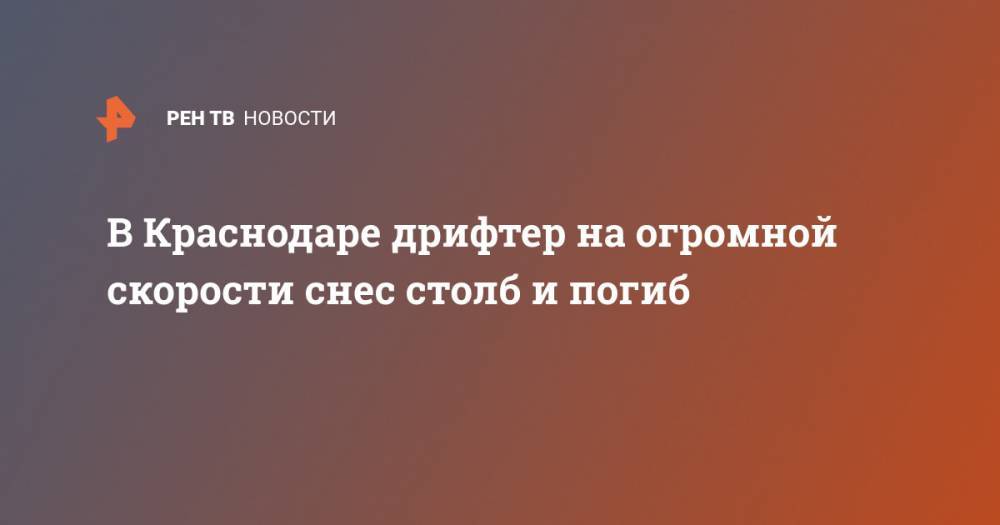 РЕН ТВ НОВОСТИ

В Краснодаре дрифтер на огромной скорости снес столб и погиб